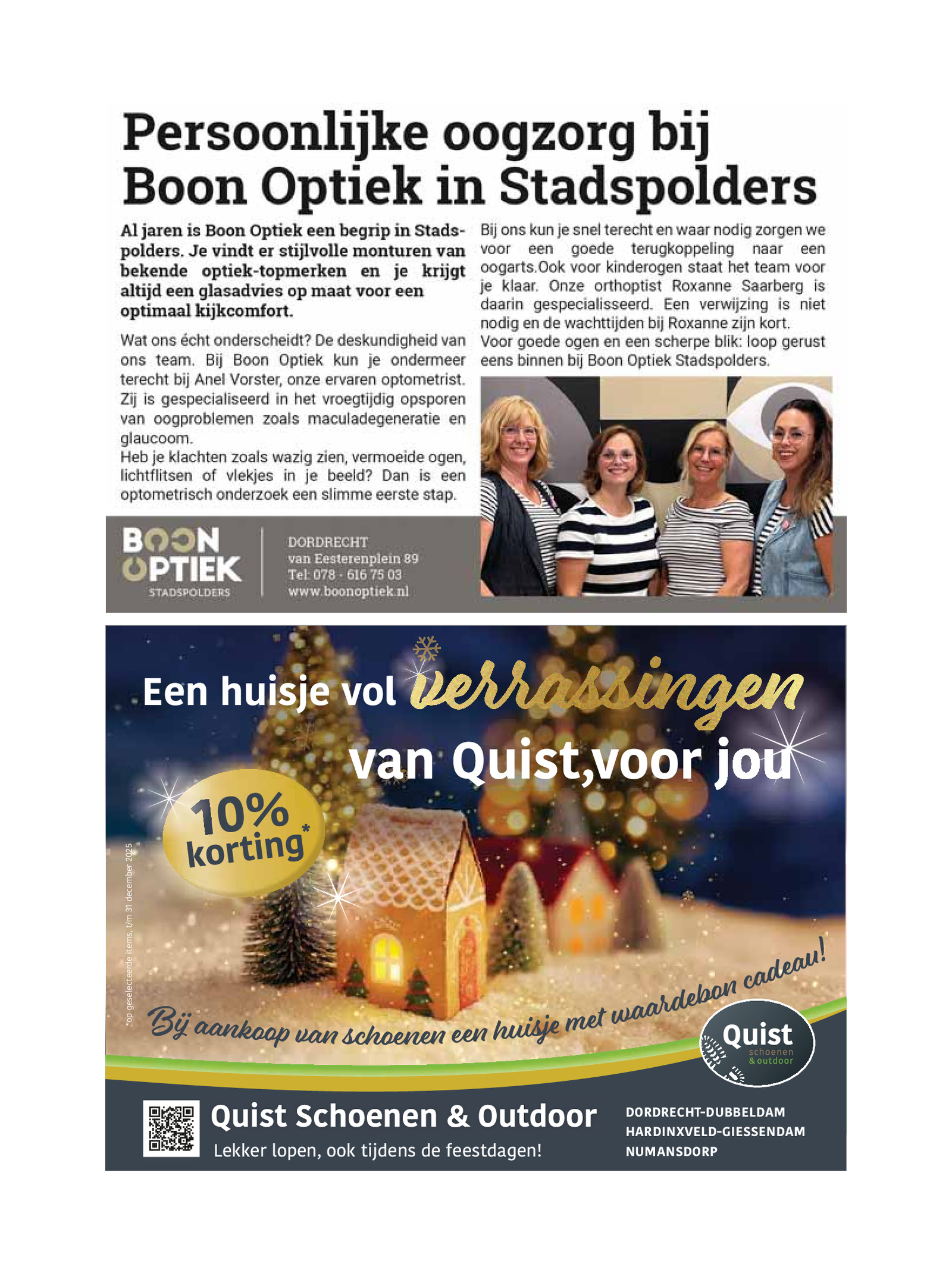 Persoonlijke oogzorg bij Boon Optiek in Stadspolders

Al jaren is Boon Optiek een begrip in Stadspolders. Je vindt er stijlvolle monturen van bekende optiek-topmerken en je krijgt altijd een glasadvies op maat voor een optimaal kijkcomfort.

Wat ons écht onderscheidt? De deskundigheid van ons team. Bij Boon Optiek kun je ondermeer terecht bij Anel Vorster, onze ervaren optometrist. Zij is gespecialiseerd in het vroegtijdig opsporen van oogproblemen zoals maculadegeneratie en glaucoom.
Heb je klachten zoals wazig zien, vermoeide ogen, lichtflitsen of vlekjes in je beeld? Dan is een optometrisch onderzoek een slimme eerste stap.

Bij ons kun je snel terecht en waar nodig zorgen we voor een goede terugkoppeling naar een oogarts.Ook voor kinderogen staat het team voor je klaar. Onze orthoptist Roxanne Saarberg is daarin gespecialisseerd. Een verwijzing is niet nodig en de wachttijden bij Roxanne zijn kort.
Voor goede ogen en een scherpe blik: loop gerust eens binnen bij Boon Optiek Stadspolders.

BOON OPTIEK STADSPOLDERS

DORDRECHT
van Eesterenplein 89
Tel: 078 - 616 75 03
www.boonoptiek.nl

Een huisje vol verrassingen van Quist,voor jou

10% korting*

*op geselecteerde items, t/m 31 december 2025

Bij aankoop van schoenen een huisje met waardebon cadeau!

Quist schoenen & outdoor

Quist Schoenen & Outdoor
Lekker lopen, ook tijdens de feestdagen!

DORDRECHT-DUBBELDAM
HARDINXVELD-GIESSENDAM
NUMANSDORP